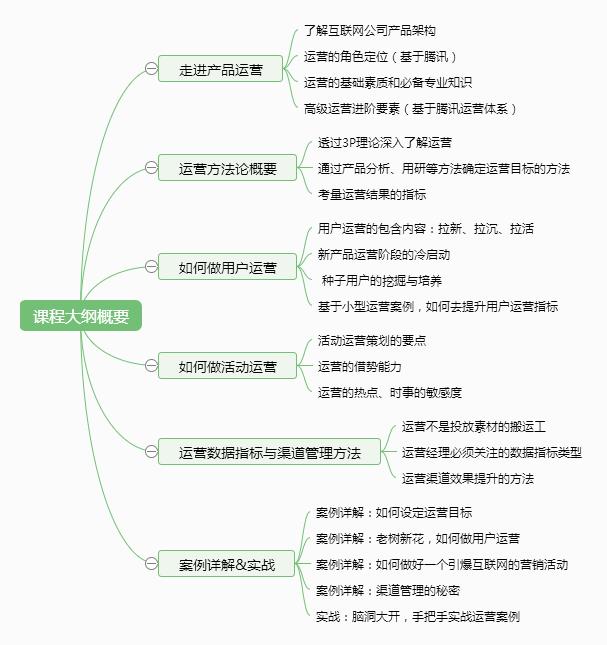 课程大纲概要

走进产品运营
了解互联网公司产品架构
运营的角色定位（基于腾讯）
运营的基础素质和必备专业知识
高级运营进阶要素（基于腾讯运营体系）

运营方法论概要
透过3P理论深入了解运营
通过产品分析、用研等方法确定运营目标的方法
考量运营结果的指标

如何做用户运营
用户运营的包含内容：拉新、拉沉、拉活
新产品运营阶段的冷启动
种子用户的挖掘与培养
基于小型运营案例，如何去提升用户运营指标

如何做活动运营
活动运营策划的要点
运营的借势能力
运营的热点、时事的敏感度

运营数据指标与渠道管理方法
运营不是投放素材的搬运工
运营经理必须关注的数据指标类型
运营渠道效果提升的方法

案例详解&实战
案例详解：如何设定运营目标
案例详解：老树新花，如何做用户运营
案例详解：如何做好一个引爆互联网的营销活动
案例详解：渠道管理的秘密
实战：脑洞大开，手把手实战运营案例